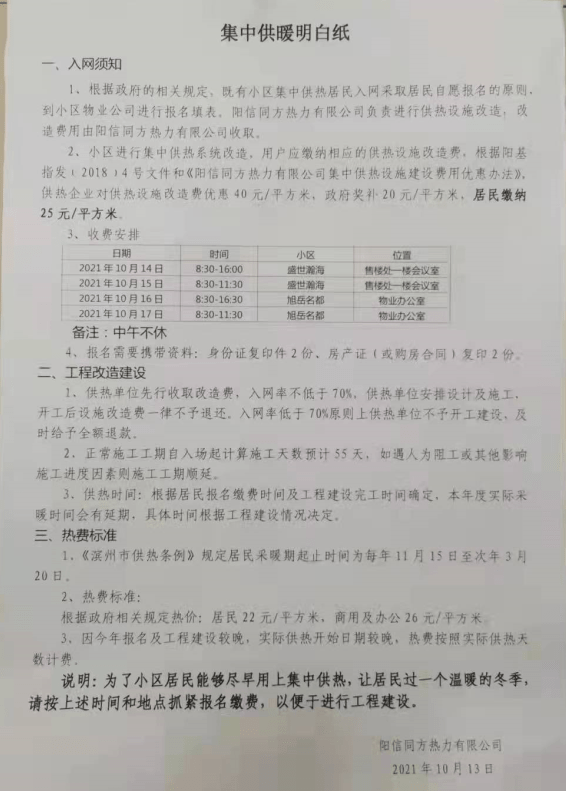 集中供暖明白纸

一、入网须知

1、根据政府的相关规定，既有小区集中供热居民入网采取居民自愿报名的原则，到小区物业公司进行报名填表。阳信同方热力有限公司负责进行供热设施改造，改造费用由阳信同方热力有限公司收取。

2、小区进行集中供热系统改造，用户应缴纳相应的供热设施改造费，根据阳基指发（2018）4号文件和《阳信同方热力有限公司集中供热设施建设费用优惠办法》，供热企业对供热设施改造费优惠40元/平方米，政府奖补20元/平方米，居民缴纳25元/平方米。

3、收费安排

| 日期 | 时间 | 小区 | 位置 |
|---|---|---|---|
| 2021年10月14日 | 8:30-16:00 | 盛世瀚海 | 售楼处一楼会议室 |
| 2021年10月15日 | 8:30-11:30 | 盛世瀚海 | 售楼处一楼会议室 |
| 2021年10月16日 | 8:30-16:30 | 旭岳名都 | 物业办公室 |
| 2021年10月17日 | 8:30-11:30 | 旭岳名都 | 物业办公室 |

备注：中午不休

4、报名需要携带资料：身份证复印件2份、房产证（或购房合同）复印2份。

二、工程改造建设

1、供热单位先行收取改造费，入网率不低于70%，供热单位安排设计及施工，开工后设施改造费一律不予退还。入网率低于70%原则上供热单位不予开工建设，及时给予全额退款。

2、正常施工工期自入场起计算施工天数预计55天，如遇人为阻工或其他影响施工进度因素则施工工期顺延。

3、供热时间：根据居民报名缴费时间及工程建设完工时间确定，本年度实际采暖时间会有延期，具体时间根据工程建设情况决定。

三、热费标准

1、《滨州市供热条例》规定居民采暖期起止时间为每年11月15日至次年3月20日。

2、热费标准：

根据政府相关规定热价：居民22元/平方米，商用及办公26元/平方米

3、因今年报名及工程建设较晚，实际供热开始日期较晚，热费按照实际供热天数计费。

说明：为了小区居民能够尽早用上集中供热，让居民过一个温暖的冬季，请按上述时间和地点抓紧报名缴费，以便于进行工程建设。

阳信同方热力有限公司
2021年10月13日